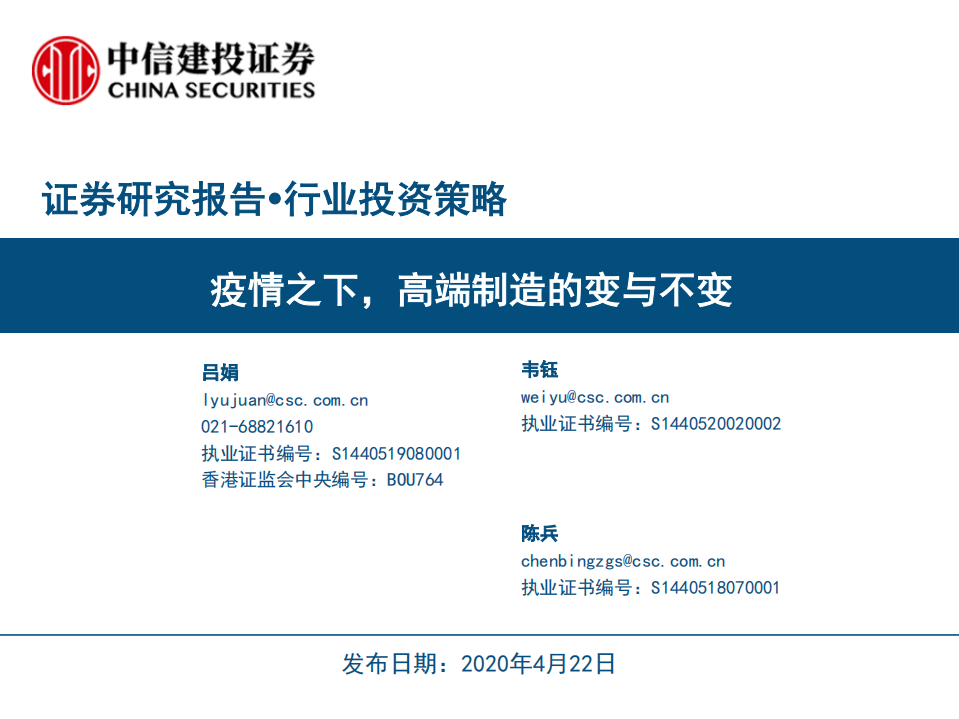 中信建投证券
CHINA SECURITIES

证券研究报告•行业投资策略

疫情之下，高端制造的变与不变

吕娟
lyujuan@csc.com.cn
021-68821610
执业证书编号：S1440519080001
香港证监会中央编号：BOU764

韦钰
weiyu@csc.com.cn
执业证书编号：S1440520020002

陈兵
chenbingzgs@csc.com.cn
执业证书编号：S1440518070001

发布日期：2020年4月22日